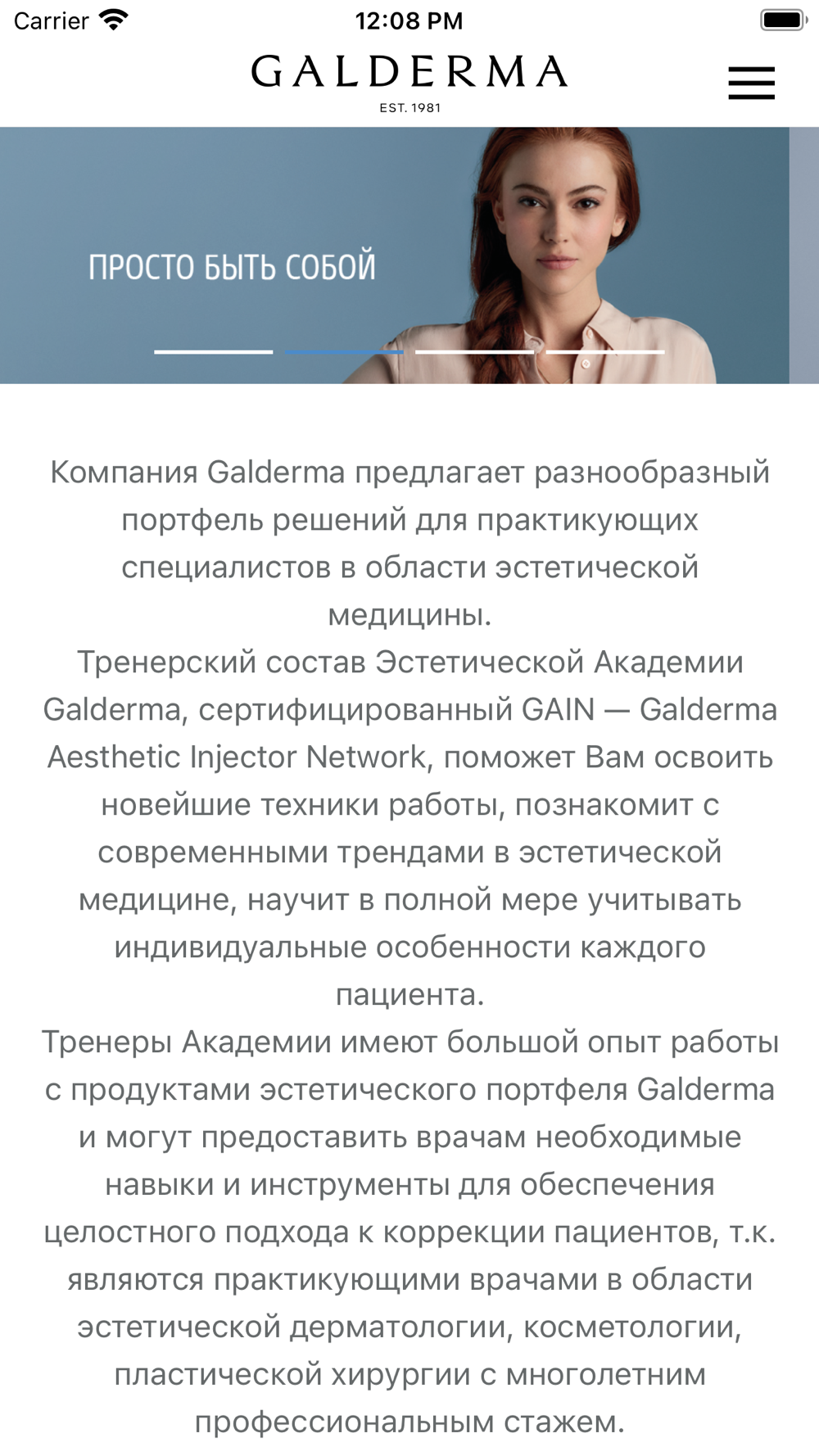 Carrier 12:08 PM

GALDERMA
EST. 1981

ПРОСТО БЫТЬ СОБОЙ

Компания Galderma предлагает разнообразный портфель решений для практикующих специалистов в области эстетической медицины.
Тренерский состав Эстетической Академии Galderma, сертифицированный GAIN — Galderma Aesthetic Injector Network, поможет Вам освоить новейшие техники работы, познакомит с современными трендами в эстетической медицине, научит в полной мере учитывать индивидуальные особенности каждого пациента.
Тренеры Академии имеют большой опыт работы с продуктами эстетического портфеля Galderma и могут предоставить врачам необходимые навыки и инструменты для обеспечения целостного подхода к коррекции пациентов, т.к. являются практикующими врачами в области эстетической дерматологии, косметологии, пластической хирургии с многолетним профессиональным стажем.